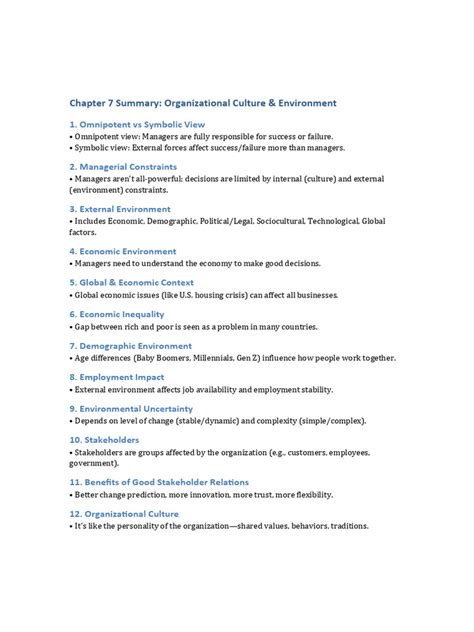 Chapter 7 Summary: Organizational Culture & Environment

1. Omnipotent vs Symbolic View

• Omnipotent view: Managers are fully responsible for success or failure.
• Symbolic view: External forces affect success/failure more than managers.

2. Managerial Constraints

• Managers aren't all-powerful: decisions are limited by internal (culture) and external (environment) constraints.

3. External Environment

• Includes Economic, Demographic, Political/Legal, Sociocultural, Technological, Global factors.

4. Economic Environment

• Managers need to understand the economy to make good decisions.

5. Global & Economic Context

• Global economic issues (like U.S. housing crisis) can affect all businesses.

6. Economic Inequality

• Gap between rich and poor is seen as a problem in many countries.

7. Demographic Environment

• Age differences (Baby Boomers, Millennials, Gen Z) influence how people work together.

8. Employment Impact

• External environment affects job availability and employment stability.

9. Environmental Uncertainty

• Depends on level of change (stable/dynamic) and complexity (simple/complex).

10. Stakeholders

• Stakeholders are groups affected by the organization (e.g., customers, employees, government).

11. Benefits of Good Stakeholder Relations

• Better change prediction, more innovation, more trust, more flexibility.

12. Organizational Culture

• It's like the personality of the organization—shared values, behaviors, traditions.